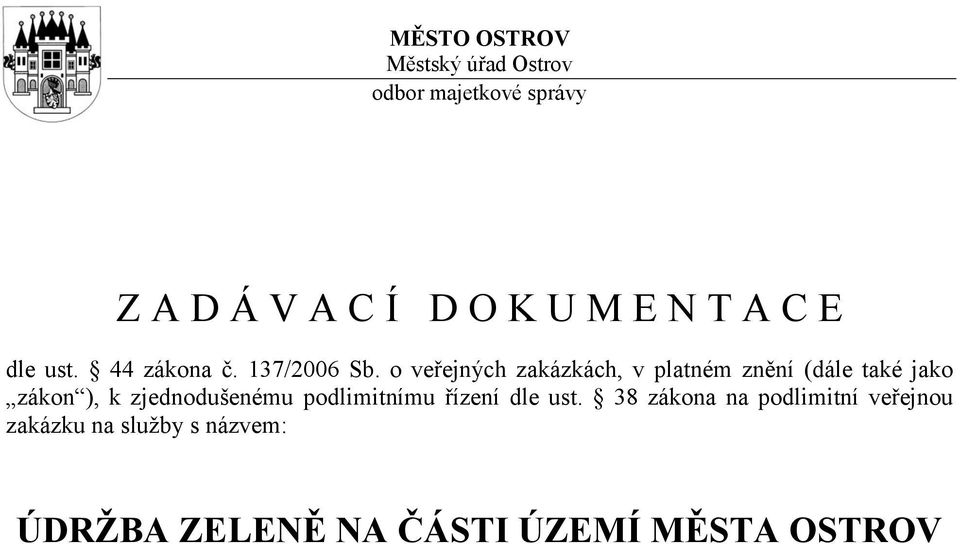 MĚSTO OSTROV
Městský úřad Ostrov
odbor majetkové správy

Z A D Á V A C Í   D O K U M E N T A C E

dle ust. § 44 zákona č. 137/2006 Sb. o veřejných zakázkách, v platném znění (dále také jako „zákon“), k zjednodušenému podlimitnímu řízení dle ust. § 38 zákona na podlimitní veřejnou zakázku na služby s názvem:

ÚDRŽBA ZELENĚ NA ČÁSTI ÚZEMÍ MĚSTA OSTROV